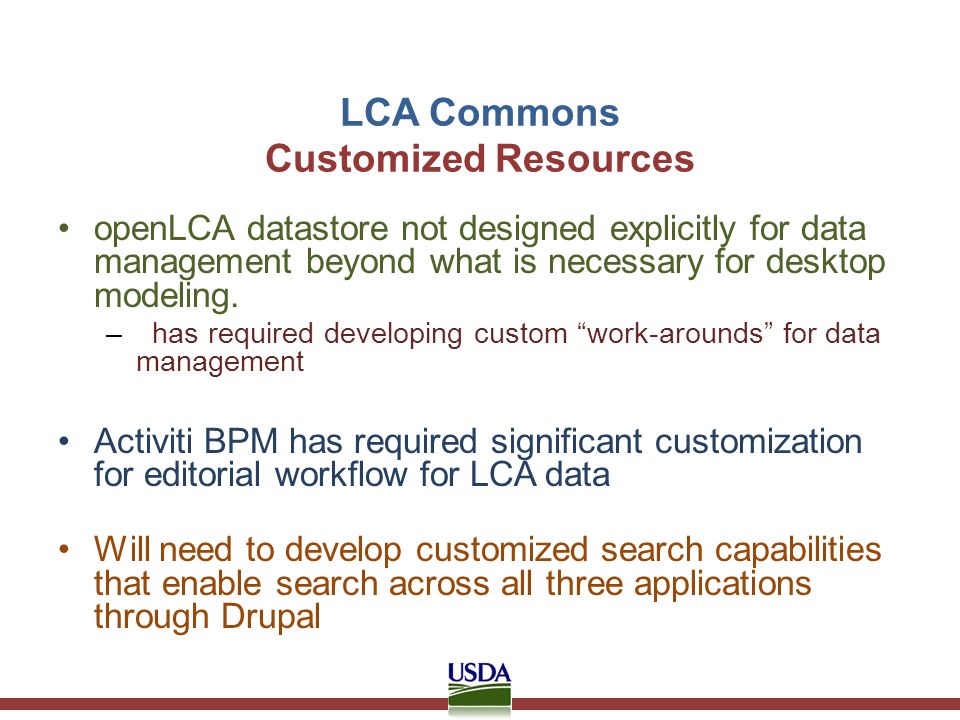 LCA Commons
Customized Resources

• openLCA datastore not designed explicitly for data management beyond what is necessary for desktop modeling.
– has required developing custom “work-arounds” for data management

• Activiti BPM has required significant customization for editorial workflow for LCA data

• Will need to develop customized search capabilities that enable search across all three applications through Drupal

USDA